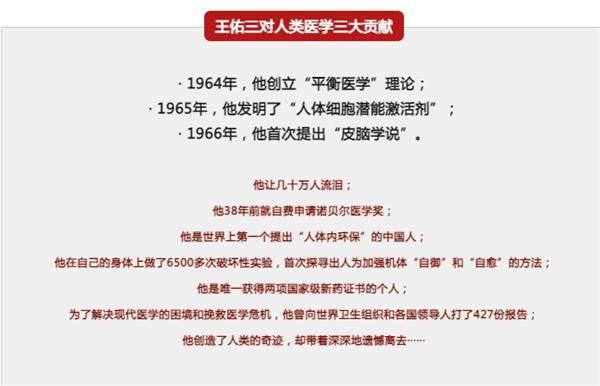 王佑三对人类医学三大贡献

· 1964年，他创立“平衡医学”理论；
· 1965年，他发明了“人体细胞潜能激活剂”；
· 1966年，他首次提出“皮脑学说”。

他让几十万人流泪；
他38年前就自费申请诺贝尔医学奖；
他是世界上第一个提出“人体内环保”的中国人；
他在自己的身体上做了6500多次破坏性实验，首次探寻出人为加强机体“自御”和“自愈”的方法；
他是唯一获得两项国家级新药证书的个人；
为了解决现代医学的困境和挽救医学危机，他曾向世界卫生组织和各国领导人打了427份报告；
他创造了人类的奇迹，却带着深深地遗憾离去……